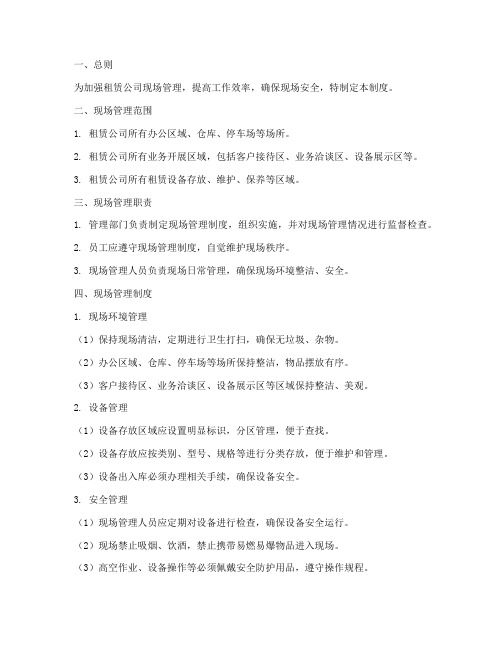 一、总则

为加强租赁公司现场管理，提高工作效率，确保现场安全，特制定本制度。

二、现场管理范围

1. 租赁公司所有办公区域、仓库、停车场等场所。

2. 租赁公司所有业务开展区域，包括客户接待区、业务洽谈区、设备展示区等。

3. 租赁公司所有租赁设备存放、维护、保养等区域。

三、现场管理职责

1. 管理部门负责制定现场管理制度，组织实施，并对现场管理情况进行监督检查。

2. 员工应遵守现场管理制度，自觉维护现场秩序。

3. 现场管理人员负责现场日常管理，确保现场环境整洁、安全。

四、现场管理制度

1. 现场环境管理

（1）保持现场清洁，定期进行卫生打扫，确保无垃圾、杂物。

（2）办公区域、仓库、停车场等场所保持整洁，物品摆放有序。

（3）客户接待区、业务洽谈区、设备展示区等区域保持整洁、美观。

2. 设备管理

（1）设备存放区域应设置明显标识，分区管理，便于查找。

（2）设备存放应按类别、型号、规格等进行分类存放，便于维护和管理。

（3）设备出入库必须办理相关手续，确保设备安全。

3. 安全管理

（1）现场管理人员应定期对设备进行检查，确保设备安全运行。

（2）现场禁止吸烟、饮酒，禁止携带易燃易爆物品进入现场。

（3）高空作业、设备操作等必须佩戴安全防护用品，遵守操作规程。